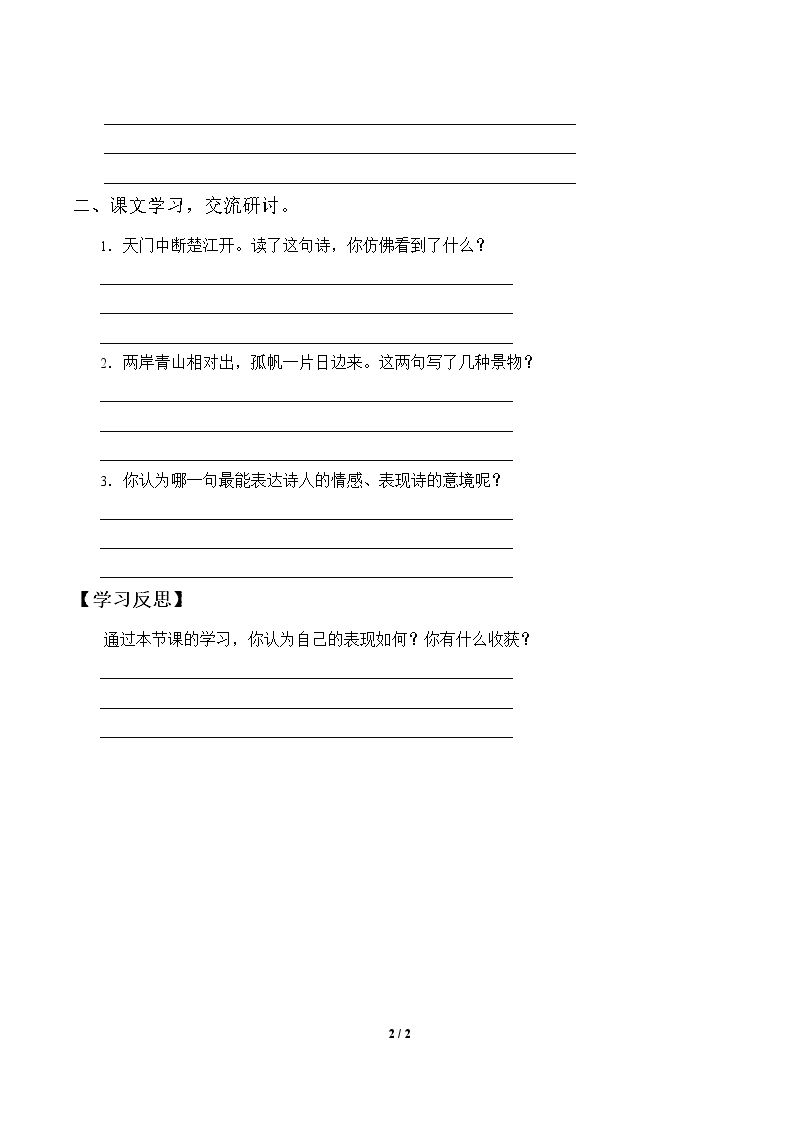 ____
____
____

二、课文学习，交流研讨。

1．天门中断楚江开。读了这句诗，你仿佛看到了什么？

____
____
____

2．两岸青山相对出，孤帆一片日边来。这两句写了几种景物？

____
____
____

3．你认为哪一句最能表达诗人的情感、表现诗的意境呢？

____
____
____

【学习反思】

通过本节课的学习，你认为自己的表现如何？你有什么收获？

____
____
____

2 / 2